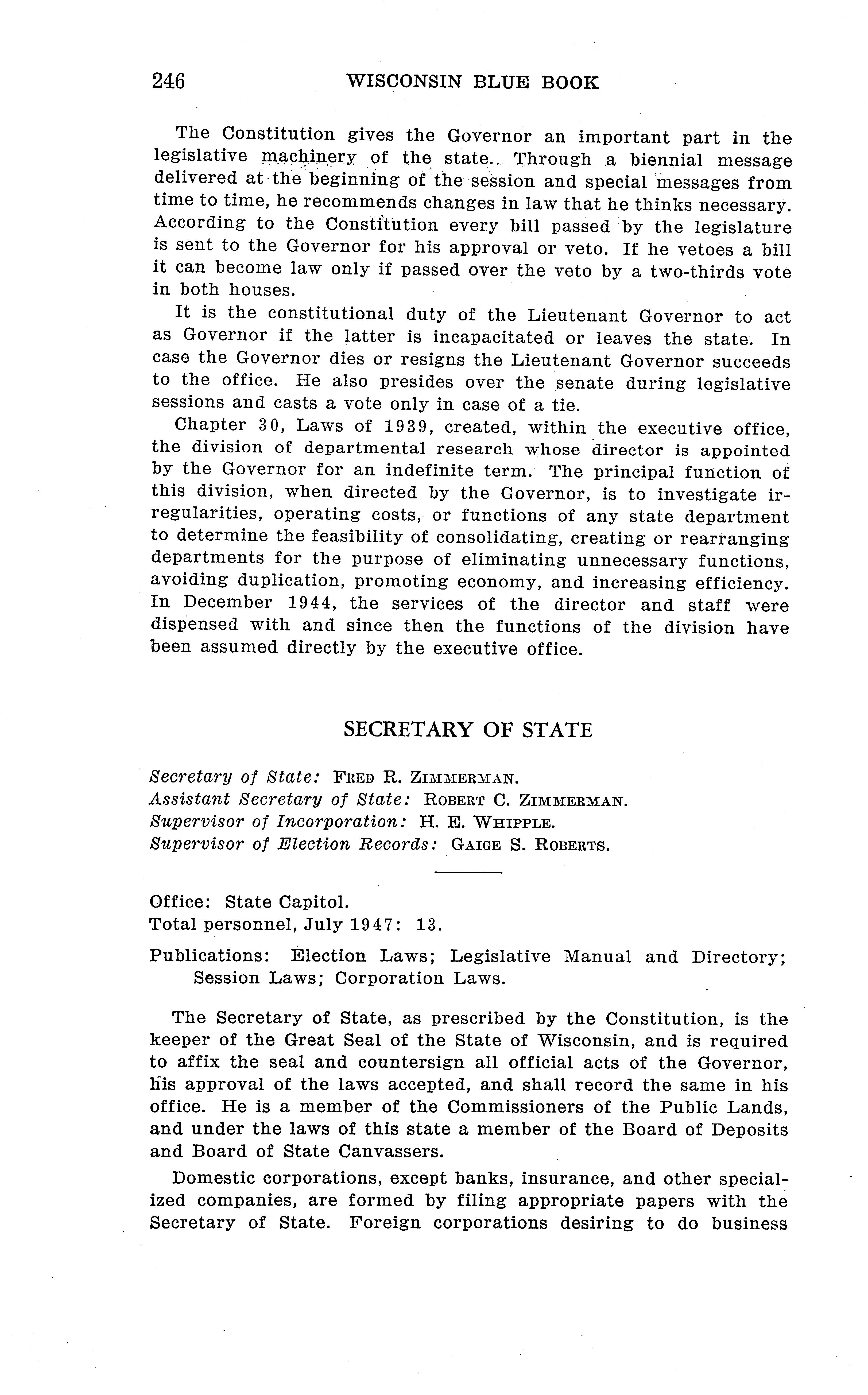 246 WISCONSIN BLUE BOOK

The Constitution gives the Governor an important part in the legislative machinery of the state. Through a biennial message delivered at the beginning of the session and special messages from time to time, he recommends changes in law that he thinks necessary. According to the Constitution every bill passed by the legislature is sent to the Governor for his approval or veto. If he vetoes a bill it can become law only if passed over the veto by a two-thirds vote in both houses.

It is the constitutional duty of the Lieutenant Governor to act as Governor if the latter is incapacitated or leaves the state. In case the Governor dies or resigns the Lieutenant Governor succeeds to the office. He also presides over the senate during legislative sessions and casts a vote only in case of a tie.

Chapter 30, Laws of 1939, created, within the executive office, the division of departmental research whose director is appointed by the Governor for an indefinite term. The principal function of this division, when directed by the Governor, is to investigate irregularities, operating costs, or functions of any state department to determine the feasibility of consolidating, creating or rearranging departments for the purpose of eliminating unnecessary functions, avoiding duplication, promoting economy, and increasing efficiency. In December 1944, the services of the director and staff were dispensed with and since then the functions of the division have been assumed directly by the executive office.

SECRETARY OF STATE

Secretary of State: FRED R. ZIMMERMAN.
Assistant Secretary of State: ROBERT C. ZIMMERMAN.
Supervisor of Incorporation: H. E. WHIPPLE.
Supervisor of Election Records: GAIGE S. ROBERTS.

Office: State Capitol.
Total personnel, July 1947: 13.

Publications: Election Laws; Legislative Manual and Directory; Session Laws; Corporation Laws.

The Secretary of State, as prescribed by the Constitution, is the keeper of the Great Seal of the State of Wisconsin, and is required to affix the seal and countersign all official acts of the Governor, his approval of the laws accepted, and shall record the same in his office. He is a member of the Commissioners of the Public Lands, and under the laws of this state a member of the Board of Deposits and Board of State Canvassers.

Domestic corporations, except banks, insurance, and other specialized companies, are formed by filing appropriate papers with the Secretary of State. Foreign corporations desiring to do business